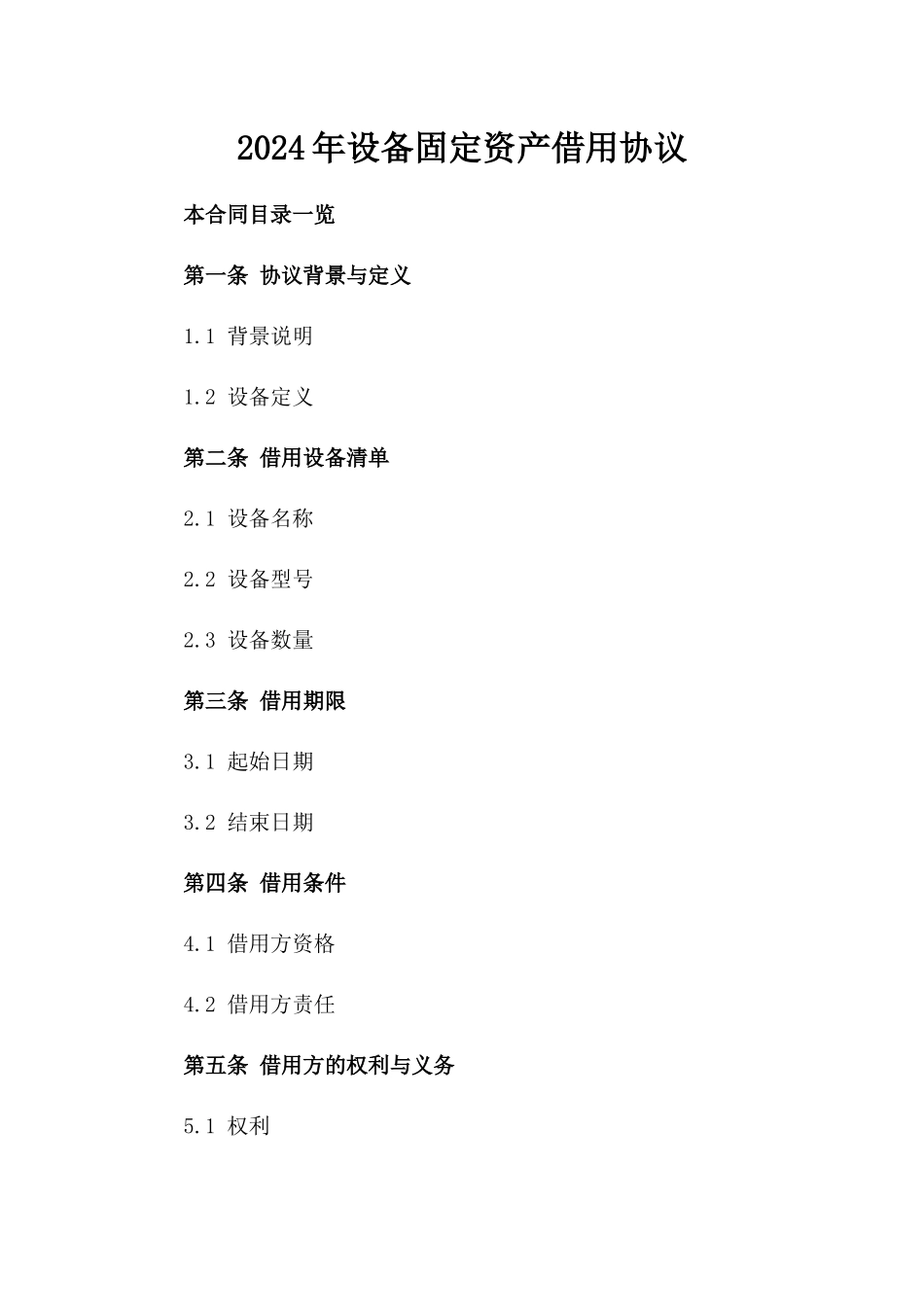 2024年设备固定资产借用协议

本合同目录一览

第一条 协议背景与定义

1.1 背景说明

1.2 设备定义

第二条 借用设备清单

2.1 设备名称

2.2 设备型号

2.3 设备数量

第三条 借用期限

3.1 起始日期

3.2 结束日期

第四条 借用条件

4.1 借用方资格

4.2 借用方责任

第五条 借用方的权利与义务

5.1 权利